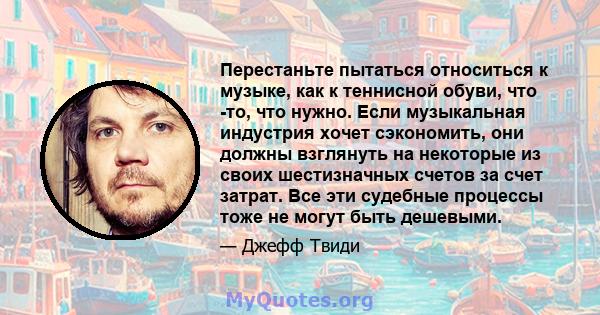 Перестаньте пытаться относиться к музыке, как к теннисной обуви, что -то, что нужно. Если музыкальная индустрия хочет сэкономить, они должны взглянуть на некоторые из своих шестизначных счетов за счет затрат. Все эти судебные процессы тоже не могут быть дешевыми.

— Джефф Твиди

MyQuotes.org